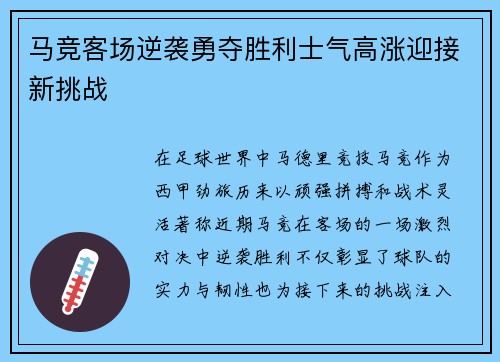 马竞客场逆袭勇夺胜利士气高涨迎接新挑战

在足球世界中马德里竞技马竞作为西甲劲旅历来以顽强拼搏和战术灵活著称近期马竞在客场的一场激烈对决中逆袭胜利不仅彰显了球队的实力与韧性也为接下来的挑战注入